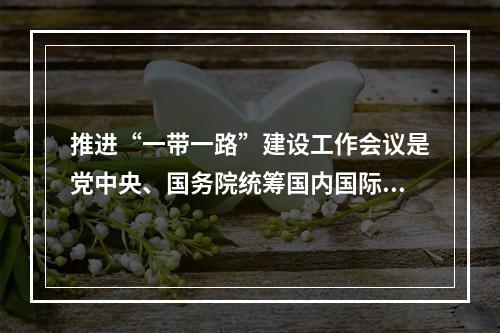 推进“一带一路”建设工作会议是党中央、国务院统筹国内国际…